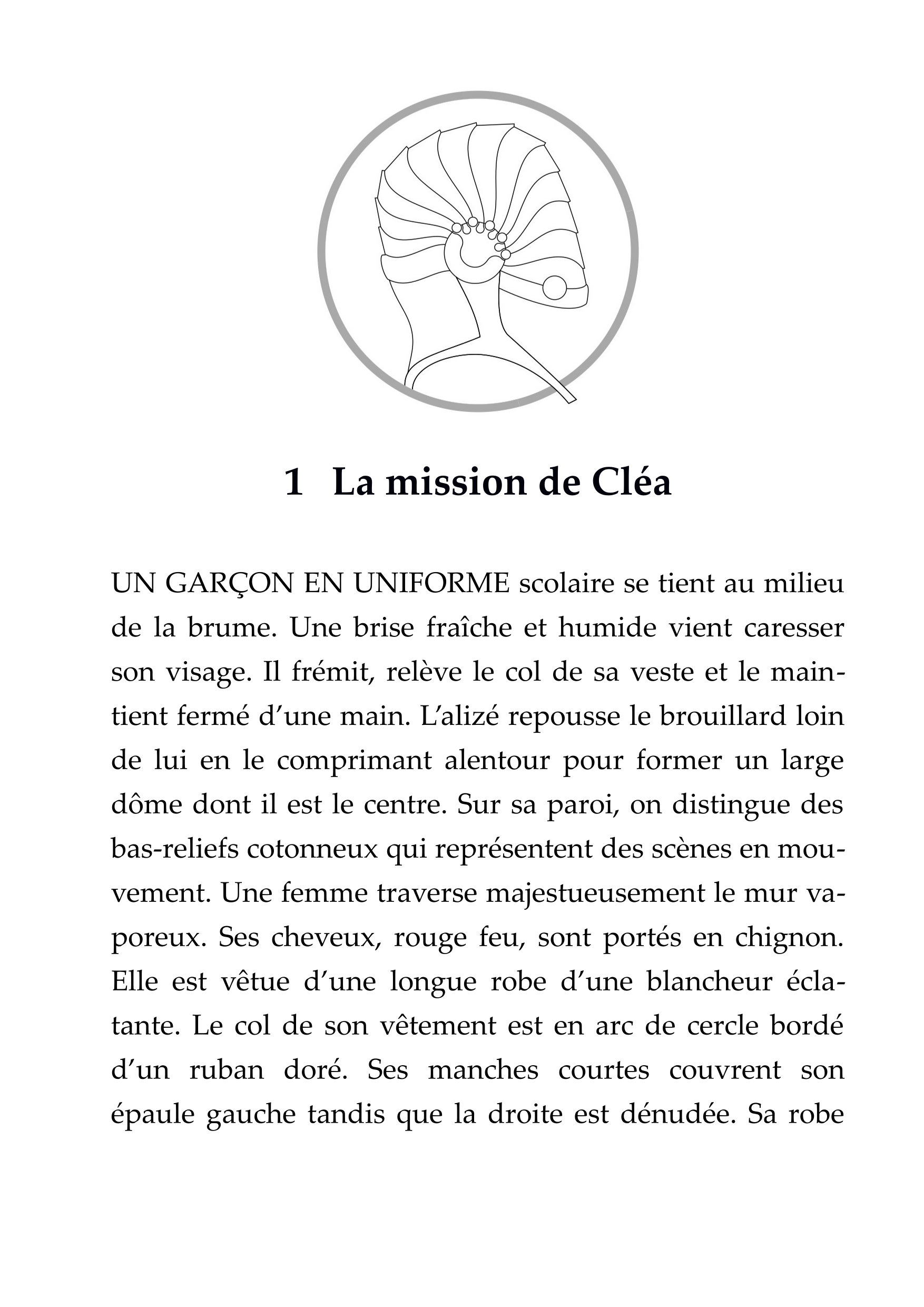 1 La mission de Cléa

UN GARÇON EN UNIFORME scolaire se tient au milieu de la brume. Une brise fraîche et humide vient caresser son visage. Il frémit, relève le col de sa veste et le maintient fermé d’une main. L’alizé repousse le brouillard loin de lui en le comprimant alentour pour former un large dôme dont il est le centre. Sur sa paroi, on distingue des bas-reliefs cotonneux qui représentent des scènes en mouvement. Une femme traverse majestueusement le mur vaporeux. Ses cheveux, rouge feu, sont portés en chignon. Elle est vêtue d’une longue robe d’une blancheur éclatante. Le col de son vêtement est en arc de cercle bordé d’un ruban doré. Ses manches courtes couvrent son épaule gauche tandis que la droite est dénudée. Sa robe